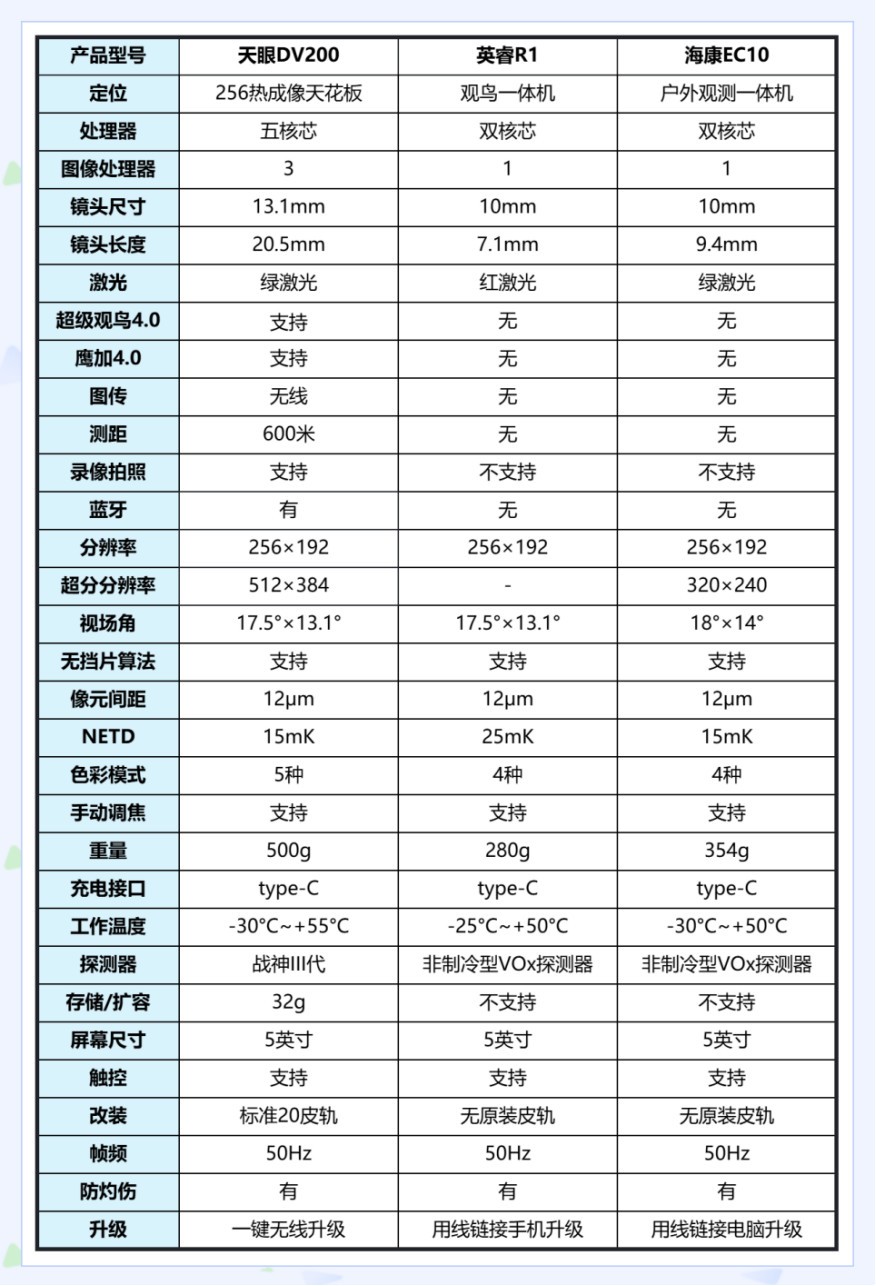 | 产品型号 | 天眼DV200 | 英睿R1 | 海康EC10 |
|---|---|---|---|
| 定位 | 256热成像天花板 | 观鸟一体机 | 户外观测一体机 |
| 处理器 | 五核芯 | 双核芯 | 双核芯 |
| 图像处理器 | 3 | 1 | 1 |
| 镜头尺寸 | 13.1mm | 10mm | 10mm |
| 镜头长度 | 20.5mm | 7.1mm | 9.4mm |
| 激光 | 绿激光 | 红激光 | 绿激光 |
| 超级观鸟4.0 | 支持 | 无 | 无 |
| 鹰加4.0 | 支持 | 无 | 无 |
| 图传 | 无线 | 无 | 无 |
| 测距 | 600米 | 无 | 无 |
| 录像拍照 | 支持 | 不支持 | 不支持 |
| 蓝牙 | 有 | 无 | 无 |
| 分辨率 | 256×192 | 256×192 | 256×192 |
| 超分分辨率 | 512×384 | - | 320×240 |
| 视场角 | 17.5°×13.1° | 17.5°×13.1° | 18°×14° |
| 无挡片算法 | 支持 | 支持 | 支持 |
| 像元间距 | 12μm | 12μm | 12μm |
| NETD | 15mK | 25mK | 15mK |
| 色彩模式 | 5种 | 4种 | 4种 |
| 手动调焦 | 支持 | 支持 | 支持 |
| 重量 | 500g | 280g | 354g |
| 充电接口 | type-C | type-C | type-C |
| 工作温度 | -30°C~+55°C | -25°C~+50°C | -30°C~+50°C |
| 探测器 | 战神III代 | 非制冷型VOx探测器 | 非制冷型VOx探测器 |
| 存储/扩容 | 32g | 不支持 | 不支持 |
| 屏幕尺寸 | 5英寸 | 5英寸 | 5英寸 |
| 触控 | 支持 | 支持 | 支持 |
| 改装 | 标准20皮轨 | 无原装皮轨 | 无原装皮轨 |
| 帧频 | 50Hz | 50Hz | 50Hz |
| 防灼伤 | 有 | 有 | 有 |
| 升级 | 一键无线升级 | 用线链接手机升级 | 用线链接电脑升级 |